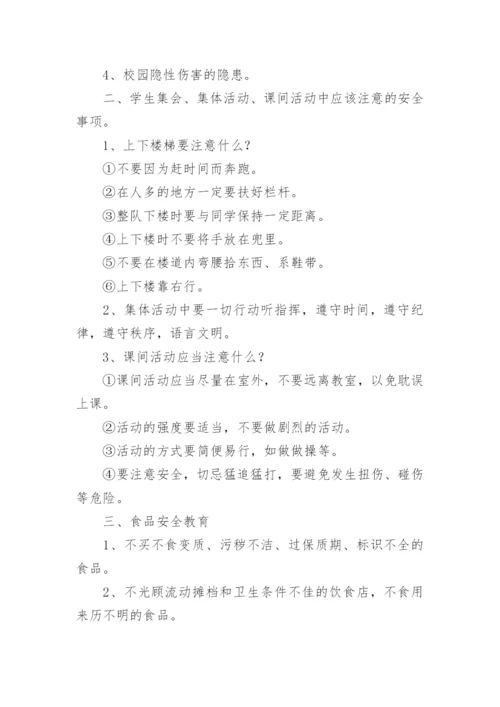 4、校园隐性伤害的隐患。

二、学生集会、集体活动、课间活动中应该注意的安全事项。

1、上下楼梯要注意什么？

①不要因为赶时间而奔跑。

②在人多的地方一定要扶好栏杆。

③整队下楼时要与同学保持一定距离。

④上下楼时不要将手放在兜里。

⑤不要在楼道内弯腰拾东西、系鞋带。

⑥上下楼靠右行。

2、集体活动中要一切行动听指挥，遵守时间，遵守纪律，遵守秩序，语言文明。

3、课间活动应当注意什么？

①课间活动应当尽量在室外，不要远离教室，以免耽误上课。

②活动的强度要适当，不要做剧烈的活动。

③活动的方式要简便易行，如做做操等。

④要注意安全，切忌猛追猛打，要避免发生扭伤、碰伤等危险。

三、食品安全教育

1、不买不食变质、污秽不洁、过保质期、标识不全的食品。

2、不光顾流动摊档和卫生条件不佳的饮食店，不食用来历不明的食品。